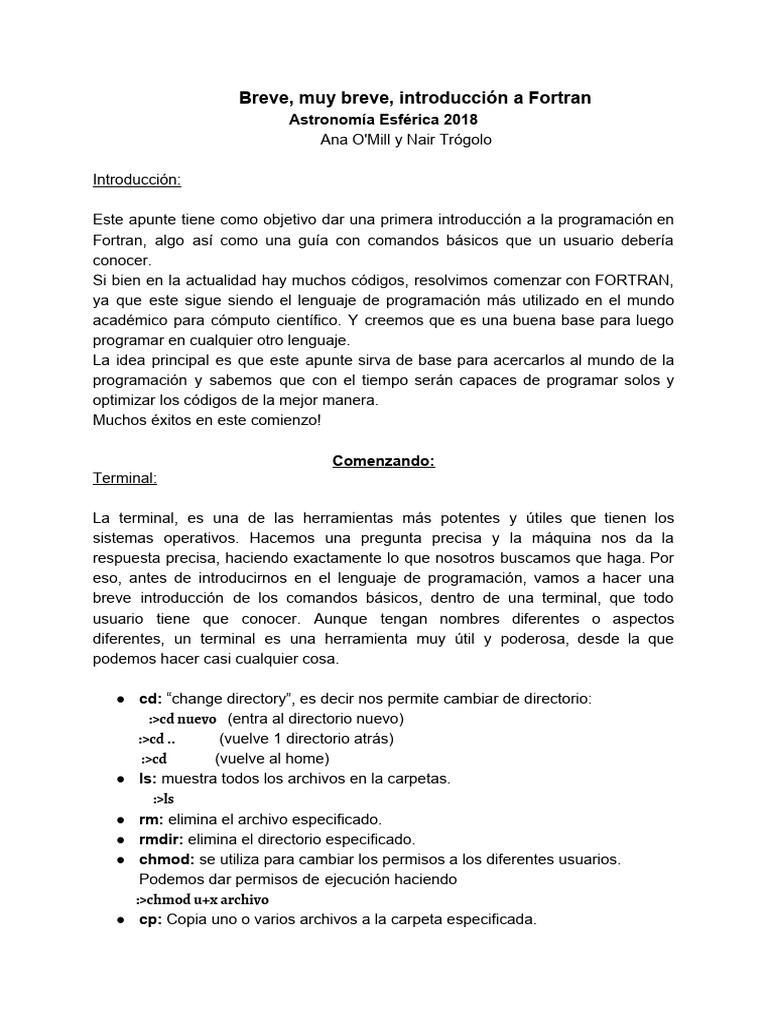 Breve, muy breve, introducción a Fortran
Astronomía Esférica 2018
Ana O'Mill y Nair Trógolo

Introducción:

Este apunte tiene como objetivo dar una primera introducción a la programación en Fortran, algo así como una guía con comandos básicos que un usuario debería conocer.
Si bien en la actualidad hay muchos códigos, resolvimos comenzar con FORTRAN, ya que este sigue siendo el lenguaje de programación más utilizado en el mundo académico para cómputo científico. Y creemos que es una buena base para luego programar en cualquier otro lenguaje.
La idea principal es que este apunte sirva de base para acercarlos al mundo de la programación y sabemos que con el tiempo serán capaces de programar solos y optimizar los códigos de la mejor manera.
Muchos éxitos en este comienzo!

Comenzando:
Terminal:

La terminal, es una de las herramientas más potentes y útiles que tienen los sistemas operativos. Hacemos una pregunta precisa y la máquina nos da la respuesta precisa, haciendo exactamente lo que nosotros buscamos que haga. Por eso, antes de introducirnos en el lenguaje de programación, vamos a hacer una breve introducción de los comandos básicos, dentro de una terminal, que todo usuario tiene que conocer. Aunque tengan nombres diferentes o aspectos diferentes, un terminal es una herramienta muy útil y poderosa, desde la que podemos hacer casi cualquier cosa.

● cd: "change directory", es decir nos permite cambiar de directorio:
:>cd nuevo (entra al directorio nuevo)
:>cd .. (vuelve 1 directorio atrás)
:>cd (vuelve al home)
● ls: muestra todos los archivos en la carpetas.
:>ls
● rm: elimina el archivo especificado.
● rmdir: elimina el directorio especificado.
● chmod: se utiliza para cambiar los permisos a los diferentes usuarios. Podemos dar permisos de ejecución haciendo
:>chmod u+x archivo
● cp: Copia uno o varios archivos a la carpeta especificada.